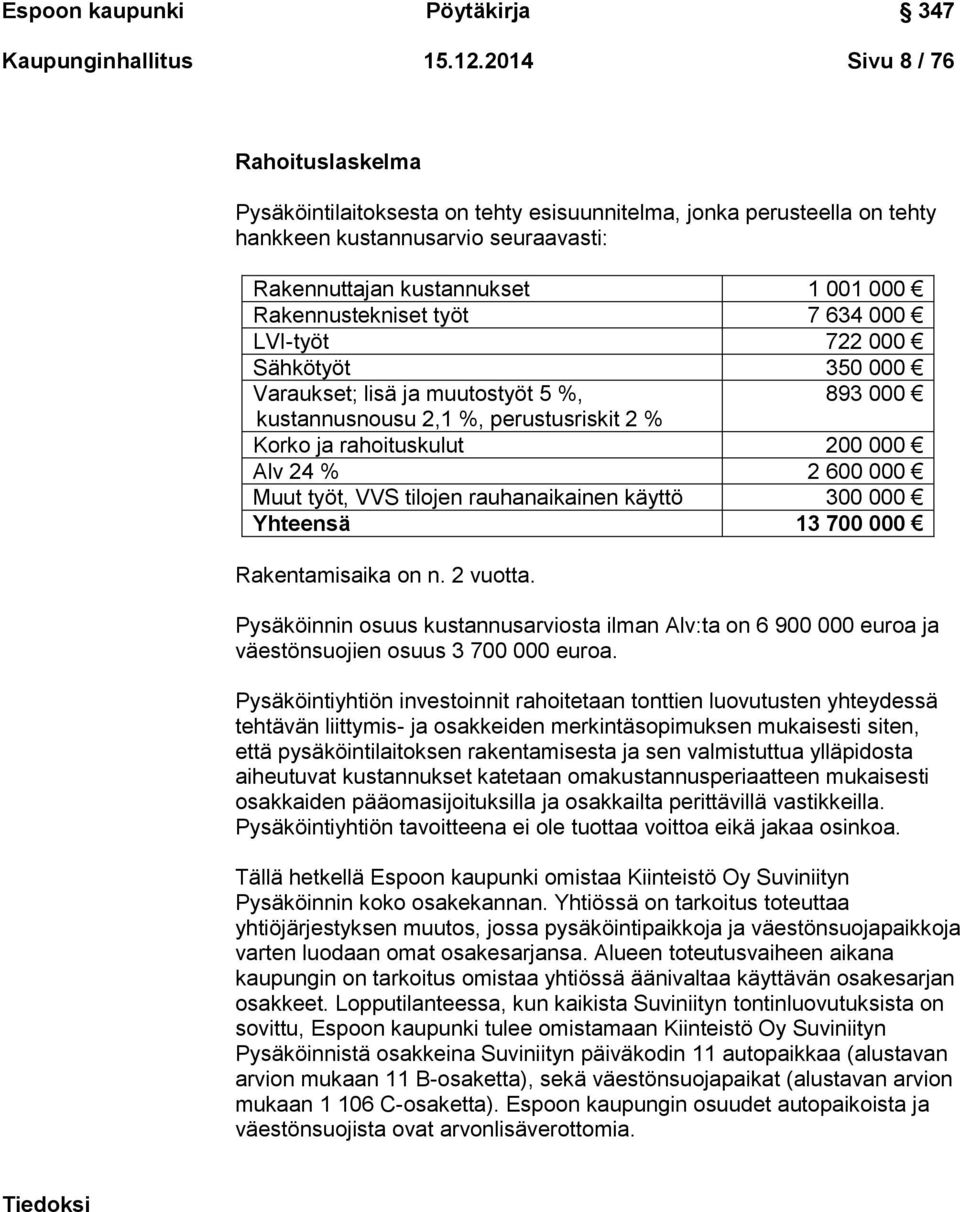 Espoon kaupunki Pöytäkirja 347

Kaupunginhallitus 15.12.2014 Sivu 8 / 76

Rahoituslaskelma

Pysäköintilaitoksesta on tehty esisuunnitelma, jonka perusteella on tehty hankkeen kustannusarvio seuraavasti:

| | |
|---|---|
| Rakennuttajan kustannukset | 1 001 000 € |
| Rakennustekniset työt | 7 634 000 € |
| LVI-työt | 722 000 € |
| Sähkötyöt | 350 000 € |
| Varaukset; lisä ja muutostyöt 5 %, kustannusnousu 2,1 %, perustusriskit 2 % | 893 000 € |
| Korko ja rahoituskulut | 200 000 € |
| Alv 24 % | 2 600 000 € |
| Muut työt, VVS tilojen rauhanaikainen käyttö | 300 000 € |
| Yhteensä | 13 700 000 € |

Rakentamisaika on n. 2 vuotta.

Pysäköinnin osuus kustannusarviosta ilman Alv:ta on 6 900 000 euroa ja väestönsuojien osuus 3 700 000 euroa.

Pysäköintiyhtiön investoinnit rahoitetaan tonttien luovutusten yhteydessä tehtävän liittymis- ja osakkeiden merkintäsopimuksen mukaisesti siten, että pysäköintilaitoksen rakentamisesta ja sen valmistuttua ylläpidosta aiheutuvat kustannukset katetaan omakustannusperiaatteen mukaisesti osakkaiden pääomasijoituksilla ja osakkailta perittävillä vastikkeilla. Pysäköintiyhtiön tavoitteena ei ole tuottaa voittoa eikä jakaa osinkoa.

Tällä hetkellä Espoon kaupunki omistaa Kiinteistö Oy Suviniityn Pysäköinnin koko osakekannan. Yhtiössä on tarkoitus toteuttaa yhtiöjärjestyksen muutos, jossa pysäköintipaikkoja ja väestönsuojapaikkoja varten luodaan omat osakesarjansa. Alueen toteutusvaiheen aikana kaupungin on tarkoitus omistaa yhtiössä äänivaltaa käyttävän osakesarjan osakkeet. Lopputilanteessa, kun kaikista Suviniityn tontinluovutuksista on sovittu, Espoon kaupunki tulee omistamaan Kiinteistö Oy Suviniityn Pysäköinnistä osakkeina Suviniityn päiväkodin 11 autopaikkaa (alustavan arvion mukaan 11 B-osaketta), sekä väestönsuojapaikat (alustavan arvion mukaan 1 106 C-osaketta). Espoon kaupungin osuudet autopaikoista ja väestönsuojista ovat arvonlisäverottomia.

Tiedoksi